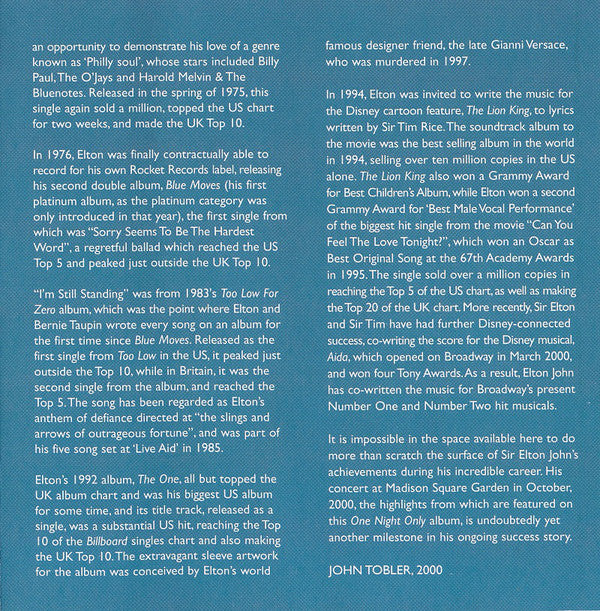 an opportunity to demonstrate his love of a genre known as 'Philly soul', whose stars included Billy Paul, The O'Jays and Harold Melvin & The Bluenotes. Released in the spring of 1975, this single again sold a million, topped the US chart for two weeks, and made the UK Top 10.

In 1976, Elton was finally contractually able to record for his own Rocket Records label, releasing his second double album, Blue Moves (his first platinum album, as the platinum category was only introduced in that year), the first single from which was "Sorry Seems To Be The Hardest Word", a regretful ballad which reached the US Top 5 and peaked just outside the UK Top 10.

"I'm Still Standing" was from 1983's Too Low For Zero album, which was the point where Elton and Bernie Taupin wrote every song on an album for the first time since Blue Moves. Released as the first single from Too Low in the US, it peaked just outside the Top 10, while in Britain, it was the second single from the album, and reached the Top 5. The song has been regarded as Elton's anthem of defiance directed at "the slings and arrows of outrageous fortune", and was part of his five song set at 'Live Aid' in 1985.

Elton's 1992 album, The One, all but topped the UK album chart and was his biggest US album for some time, and its title track, released as a single, was a substantial US hit, reaching the Top 10 of the Billboard singles chart and also making the UK Top 10. The extravagant sleeve artwork for the album was conceived by Elton's world famous designer friend, the late Gianni Versace, who was murdered in 1997.

In 1994, Elton was invited to write the music for the Disney cartoon feature, The Lion King, to lyrics written by Sir Tim Rice. The soundtrack album to the movie was the best selling album in the world in 1994, selling over ten million copies in the US alone. The Lion King also won a Grammy Award for Best Children's Album, while Elton won a second Grammy Award for 'Best Male Vocal Performance' of the biggest hit single from the movie "Can You Feel The Love Tonight?", which won an Oscar as Best Original Song at the 67th Academy Awards in 1995. The single sold over a million copies in reaching the Top 5 of the US chart, as well as making the Top 20 of the UK chart. More recently, Sir Elton and Sir Tim have had further Disney-connected success, co-writing the score for the Disney musical, Aida, which opened on Broadway in March 2000, and won four Tony Awards. As a result, Elton John has co-written the music for Broadway's present Number One and Number Two hit musicals.

It is impossible in the space available here to do more than scratch the surface of Sir Elton John's achievements during his incredible career. His concert at Madison Square Garden in October, 2000, the highlights from which are featured on this One Night Only album, is undoubtedly yet another milestone in his ongoing success story.

JOHN TOBLER, 2000